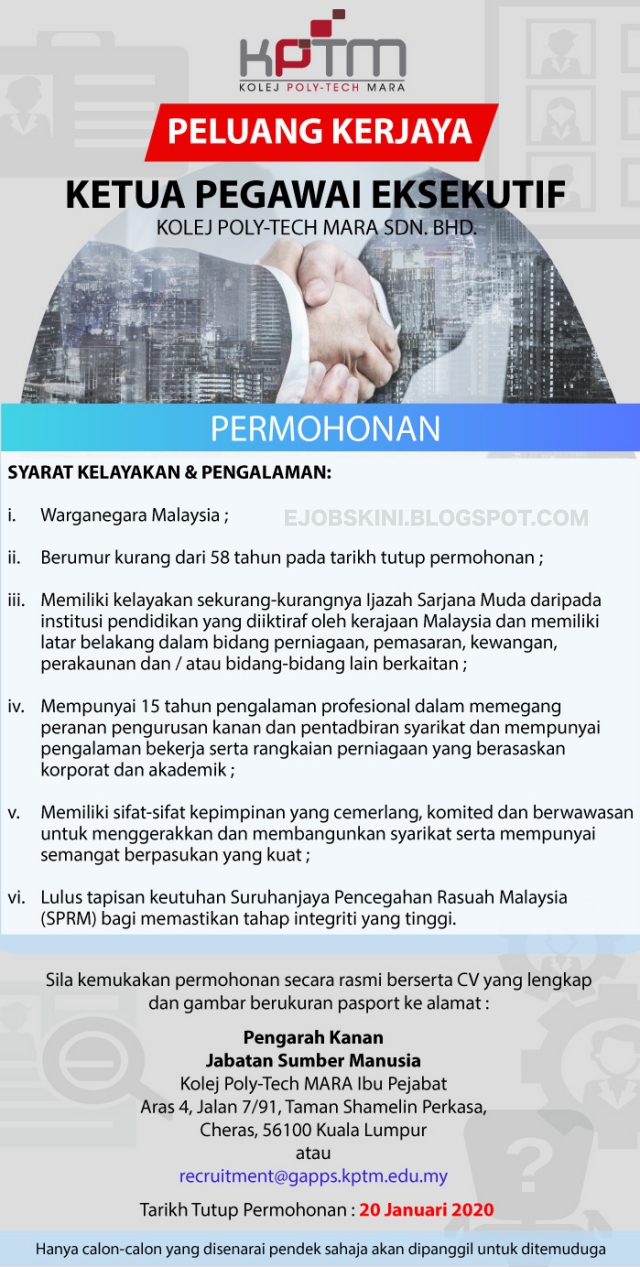 KPTM
KOLEJ POLY-TECH MARA

PELUANG KERJAYA

KETUA PEGAWAI EKSEKUTIF
KOLEJ POLY-TECH MARA SDN. BHD.

PERMOHONAN

SYARAT KELAYAKAN & PENGALAMAN:

i. Warganegara Malaysia ;

ii. Berumur kurang dari 58 tahun pada tarikh tutup permohonan ;

iii. Memiliki kelayakan sekurang-kurangnya Ijazah Sarjana Muda daripada institusi pendidikan yang diiktiraf oleh kerajaan Malaysia dan memiliki latar belakang dalam bidang perniagaan, pemasaran, kewangan, perakaunan dan / atau bidang-bidang lain berkaitan ;

iv. Mempunyai 15 tahun pengalaman profesional dalam memegang peranan pengurusan kanan dan pentadbiran syarikat dan mempunyai pengalaman bekerja serta rangkaian perniagaan yang berasaskan korporat dan akademik ;

v. Memiliki sifat-sifat kepimpinan yang cemerlang, komited dan berwawasan untuk menggerakkan dan membangunkan syarikat serta mempunyai semangat berpasukan yang kuat ;

vi. Lulus tapisan keutuhan Suruhanjaya Pencegahan Rasuah Malaysia (SPRM) bagi memastikan tahap integriti yang tinggi.

Sila kemukakan permohonan secara rasmi berserta CV yang lengkap dan gambar berukuran pasport ke alamat :

Pengarah Kanan
Jabatan Sumber Manusia
Kolej Poly-Tech MARA Ibu Pejabat
Aras 4, Jalan 7/91, Taman Shamelin Perkasa,
Cheras, 56100 Kuala Lumpur
atau
recruitment@gapps.kptm.edu.my

Tarikh Tutup Permohonan : 20 Januari 2020

Hanya calon-calon yang disenarai pendek sahaja akan dipanggil untuk ditemuduga

EJOBSKINI.BLOGSPOT.COM